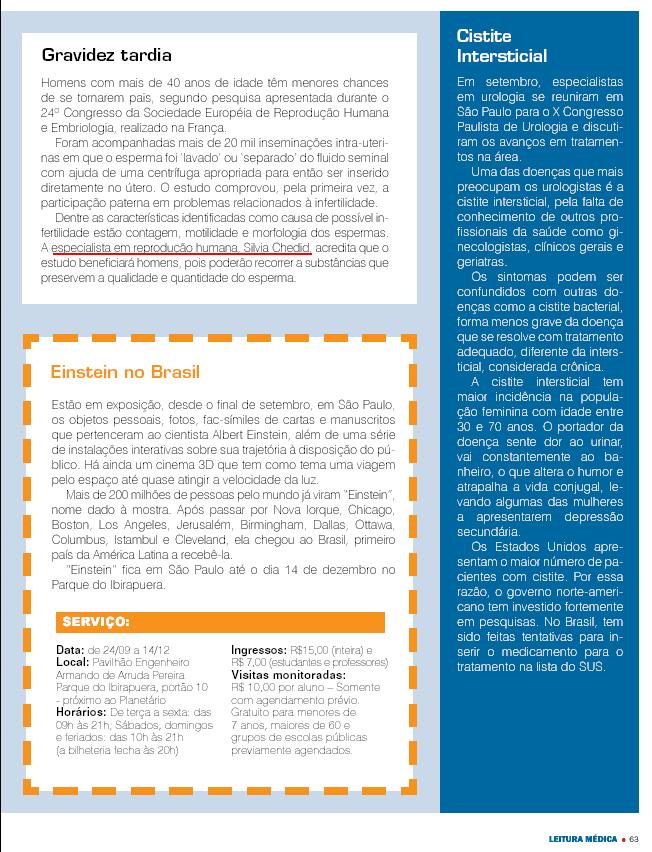 Gravidez tardia

Homens com mais de 40 anos de idade têm menores chances de se tornarem pais, segundo pesquisa apresentada durante o 24º Congresso da Sociedade Européia de Reprodução Humana e Embriologia, realizado na França.

Foram acompanhadas mais de 20 mil inseminações intra-uterinas em que o esperma foi 'lavado' ou 'separado' do fluido seminal com ajuda de uma centrífuga apropriada para então ser inserido diretamente no útero. O estudo comprovou, pela primeira vez, a participação paterna em problemas relacionados à infertilidade.

Dentre as características identificadas como causa de possível infertilidade estão contagem, motilidade e morfologia dos espermas. A especialista em reprodução humana, Silvia Chedid, acredita que o estudo beneficiará homens, pois poderão recorrer a substâncias que preservem a qualidade e quantidade do esperma.

Einstein no Brasil

Estão em exposição, desde o final de setembro, em São Paulo, os objetos pessoais, fotos, fac-símiles de cartas e manuscritos que pertenceram ao cientista Albert Einstein, além de uma série de instalações interativas sobre sua trajetória à disposição do público. Há ainda um cinema 3D que tem como tema uma viagem pelo espaço até quase atingir a velocidade da luz.

Mais de 200 milhões de pessoas pelo mundo já viram "Einstein", nome dado à mostra. Após passar por Nova Iorque, Chicago, Boston, Los Angeles, Jerusalém, Birmingham, Dallas, Ottawa, Columbus, Istambul e Cleveland, ela chegou ao Brasil, primeiro país da América Latina a recebê-la.

"Einstein" fica em São Paulo até o dia 14 de dezembro no Parque do Ibirapuera.

SERVIÇO:

Data: de 24/09 a 14/12
Local: Pavilhão Engenheiro Armando de Arruda Pereira Parque do Ibirapuera, portão 10 - próximo ao Planetário
Horários: De terça a sexta: das 09h às 21h; Sábados, domingos e feriados: das 10h às 21h (a bilheteria fecha às 20h)

Ingressos: R$15,00 (inteira) e R$ 7,00 (estudantes e professores)
Visitas monitoradas: R$ 10,00 por aluno – Somente com agendamento prévio. Gratuito para menores de 7 anos, maiores de 60 e grupos de escolas públicas previamente agendados.

Cistite Intersticial

Em setembro, especialistas em urologia se reuniram em São Paulo para o X Congresso Paulista de Urologia e discutiram os avanços em tratamentos na área.

Uma das doenças que mais preocupam os urologistas é a cistite intersticial, pela falta de conhecimento de outros profissionais da saúde como ginecologistas, clínicos gerais e geriatras.

Os sintomas podem ser confundidos com outras doenças como a cistite bacterial, forma menos grave da doença que se resolve com tratamento adequado, diferente da intersticial, considerada crônica.

A cistite intersticial tem maior incidência na população feminina com idade entre 30 e 70 anos. O portador da doença sente dor ao urinar, vai constantemente ao banheiro, o que altera o humor e atrapalha a vida conjugal, levando algumas das mulheres a apresentarem depressão secundária.

Os Estados Unidos apresentam o maior número de pacientes com cistite. Por essa razão, o governo norte-americano tem investido fortemente em pesquisas. No Brasil, tem sido feitas tentativas para inserir o medicamento para o tratamento na lista do SUS.

LEITURA MÉDICA • 63